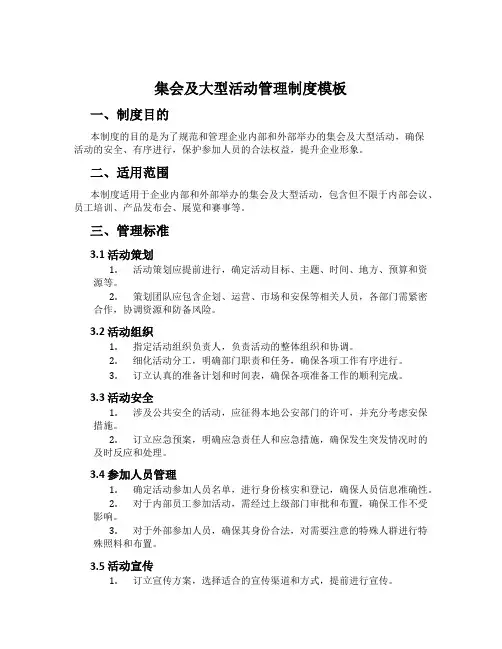 集会及大型活动管理制度模板

一、制度目的

本制度的目的是为了规范和管理企业内部和外部举办的集会及大型活动，确保活动的安全、有序进行，保护参加人员的合法权益，提升企业形象。

二、适用范围

本制度适用于企业内部和外部举办的集会及大型活动，包含但不限于内部会议、员工培训、产品发布会、展览和赛事等。

三、管理标准

3.1 活动策划

1. 活动策划应提前进行，确定活动目标、主题、时间、地方、预算和资源等。

2. 策划团队应包含企划、运营、市场和安保等相关人员，各部门需紧密合作，协调资源和防备风险。

3.2 活动组织

1. 指定活动组织负责人，负责活动的整体组织和协调。

2. 细化活动分工，明确部门职责和任务，确保各项工作有序进行。

3. 订立认真的准备计划和时间表，确保各项准备工作的顺利完成。

3.3 活动安全

1. 涉及公共安全的活动，应征得本地公安部门的许可，并充分考虑安保措施。

2. 订立应急预案，明确应急责任人和应急措施，确保发生突发情况时的及时反应和处理。

3.4 参加人员管理

1. 确定活动参加人员名单，进行身份核实和登记，确保人员信息准确性。

2. 对于内部员工参加活动，需经过上级部门审批和布置，确保工作不受影响。

3. 对于外部参加人员，确保其身份合法，对需要注意的特殊人群进行特殊照料和布置。

3.5 活动宣传

1. 订立宣传方案，选择适合的宣传渠道和方式，提前进行宣传。